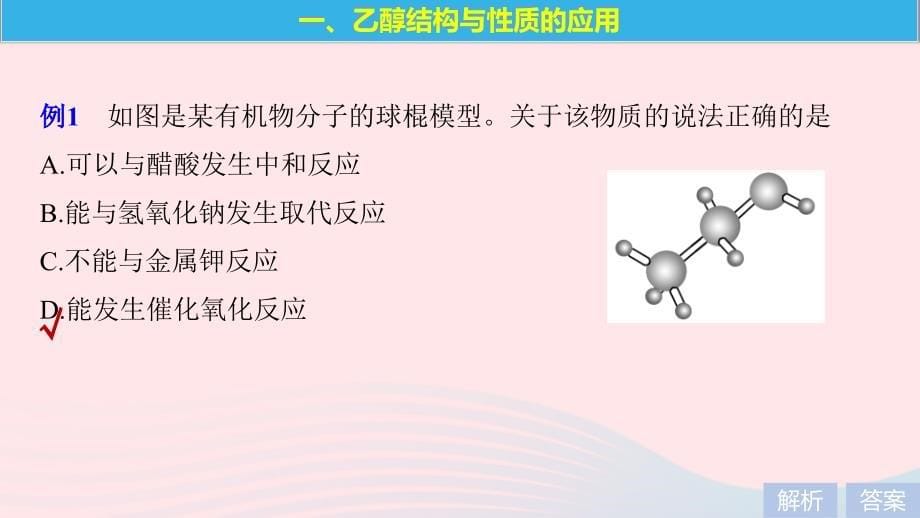 一、乙醇结构与性质的应用

例1　如图是某有机物分子的球棍模型。关于该物质的说法正确的是

A.可以与醋酸发生中和反应

B.能与氢氧化钠发生取代反应

C.不能与金属钾反应

D.能发生催化氧化反应

解析　答案